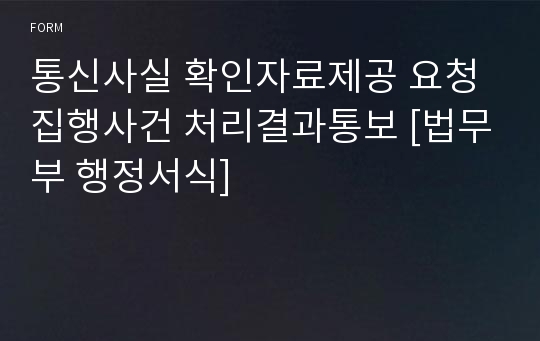 FORM

통신사실 확인자료제공 요청 집행사건 처리결과통보 [법무부 행정서식]